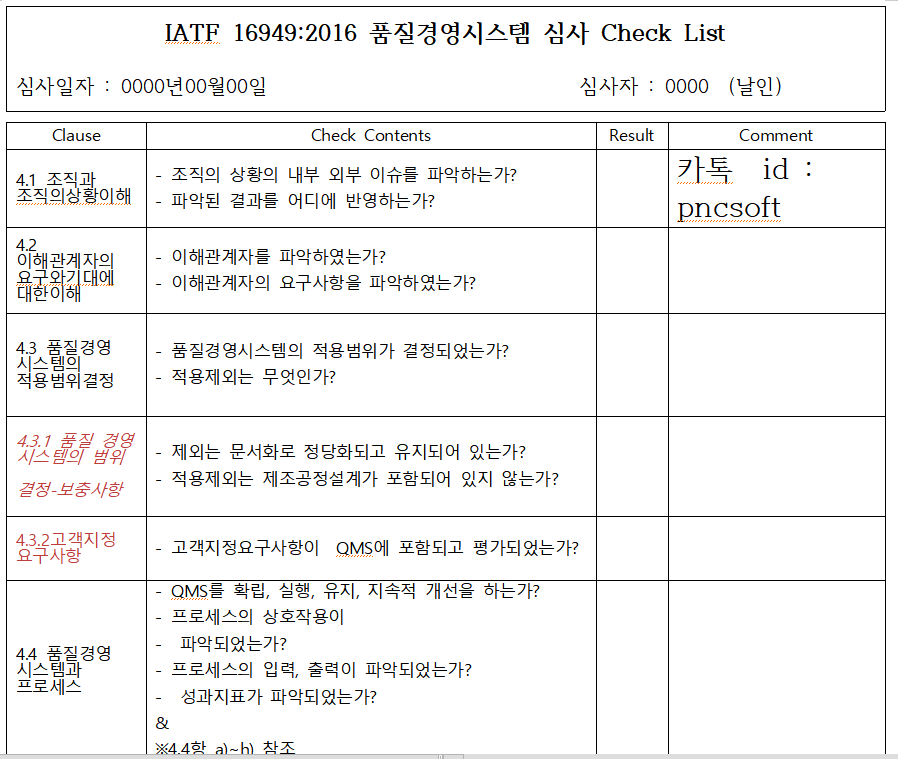 IATF 16949:2016 품질경영시스템 심사 Check List

심사일자 : 0000년00월00일

심사자 : 0000 (날인)

| Clause | Check Contents | Result | Comment |
|---|---|---|---|
| 4.1 조직과 조직의상황이해 | - 조직의 상황의 내부 외부 이슈를 파악하는가? - 파악된 결과를 어디에 반영하는가? | | 카톡 id : pncsoft |
| 4.2 이해관계자의 요구와기대에 대한이해 | - 이해관계자를 파악하였는가? - 이해관계자의 요구사항을 파악하였는가? | | |
| 4.3 품질경영 시스템의 적용범위결정 | - 품질경영시스템의 적용범위가 결정되었는가? - 적용제외는 무엇인가? | | |
| 4.3.1 품질 경영 시스템의 범위 결정-보충사항 | - 제외는 문서화로 정당화되고 유지되어 있는가? - 적용제외는 제조공정설계가 포함되어 있지 않는가? | | |
| 4.3.2고객지정 요구사항 | - 고객지정요구사항이 QMS에 포함되고 평가되었는가? | | |
| 4.4 품질경영 시스템과 프로세스 | - QMS를 확립, 실행, 유지, 지속적 개선을 하는가? - 프로세스의 상호작용이 - 파악되었는가? - 프로세스의 입력, 출력이 파악되었는가? - 성과지표가 파악되었는가? & ※4.4항 a)~h) 참조 | | |